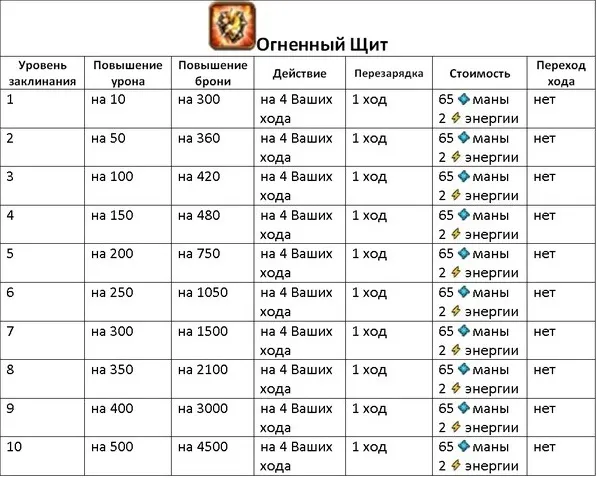 Огненный Щит

| Уровень заклинания | Повышение урона | Повышение брони | Действие | Перезарядка | Стоимость | Переход хода |
|---|---|---|---|---|---|---|
| 1 | на 10 | на 300 | на 4 Ваших хода | 1 ход | 65 маны 2 энергии | нет |
| 2 | на 50 | на 360 | на 4 Ваших хода | 1 ход | 65 маны 2 энергии | нет |
| 3 | на 100 | на 420 | на 4 Ваших хода | 1 ход | 65 маны 2 энергии | нет |
| 4 | на 150 | на 480 | на 4 Ваших хода | 1 ход | 65 маны 2 энергии | нет |
| 5 | на 200 | на 750 | на 4 Ваших хода | 1 ход | 65 маны 2 энергии | нет |
| 6 | на 250 | на 1050 | на 4 Ваших хода | 1 ход | 65 маны 2 энергии | нет |
| 7 | на 300 | на 1500 | на 4 Ваших хода | 1 ход | 65 маны 2 энергии | нет |
| 8 | на 350 | на 2100 | на 4 Ваших хода | 1 ход | 65 маны 2 энергии | нет |
| 9 | на 400 | на 3000 | на 4 Ваших хода | 1 ход | 65 маны 2 энергии | нет |
| 10 | на 500 | на 4500 | на 4 Ваших хода | 1 ход | 65 маны 2 энергии | нет |